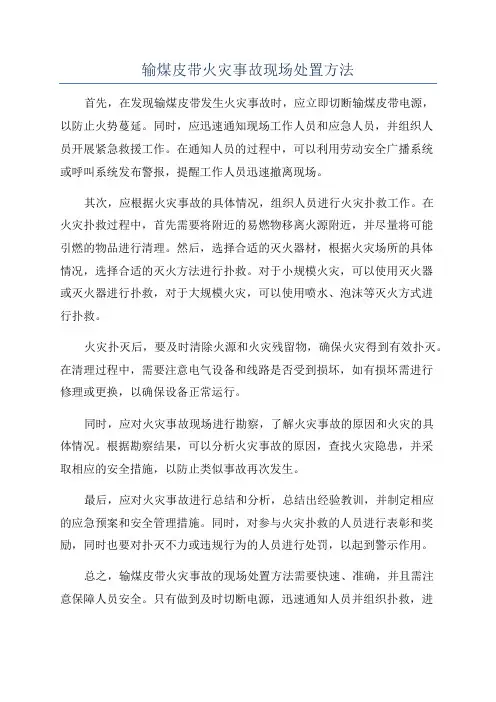 输煤皮带火灾事故现场处置方法

首先，在发现输煤皮带发生火灾事故时，应立即切断输煤皮带电源，以防止火势蔓延。同时，应迅速通知现场工作人员和应急人员，并组织人员开展紧急救援工作。在通知人员的过程中，可以利用劳动安全广播系统或呼叫系统发布警报，提醒工作人员迅速撤离现场。

其次，应根据火灾事故的具体情况，组织人员进行火灾扑救工作。在火灾扑救过程中，首先需要将附近的易燃物移离火源附近，并尽量将可能引燃的物品进行清理。然后，选择合适的灭火器材，根据火灾场所的具体情况，选择合适的灭火方法进行扑救。对于小规模火灾，可以使用灭火器或灭火器进行扑救，对于大规模火灾，可以使用喷水、泡沫等灭火方式进行扑救。

火灾扑灭后，要及时清除火源和火灾残留物，确保火灾得到有效扑灭。在清理过程中，需要注意电气设备和线路是否受到损坏，如有损坏需进行修理或更换，以确保设备正常运行。

同时，应对火灾事故现场进行勘察，了解火灾事故的原因和火灾的具体情况。根据勘察结果，可以分析火灾事故的原因，查找火灾隐患，并采取相应的安全措施，以防止类似事故再次发生。

最后，应对火灾事故进行总结和分析，总结出经验教训，并制定相应的应急预案和安全管理措施。同时，对参与火灾扑救的人员进行表彰和奖励，同时也要对扑灭不力或违规行为的人员进行处罚，以起到警示作用。

总之，输煤皮带火灾事故的现场处置方法需要快速、准确，并且需注意保障人员安全。只有做到及时切断电源，迅速通知人员并组织扑救，进